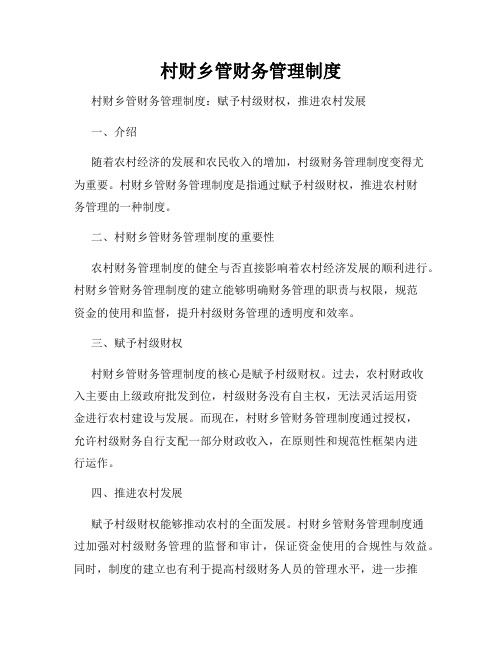 村财乡管财务管理制度

村财乡管财务管理制度：赋予村级财权，推进农村发展

一、介绍

随着农村经济的发展和农民收入的增加，村级财务管理制度变得尤为重要。村财乡管财务管理制度是指通过赋予村级财权，推进农村财务管理的一种制度。

二、村财乡管财务管理制度的重要性

农村财务管理制度的健全与否直接影响着农村经济发展的顺利进行。村财乡管财务管理制度的建立能够明确财务管理的职责与权限，规范资金的使用和监督，提升村级财务管理的透明度和效率。

三、赋予村级财权

村财乡管财务管理制度的核心是赋予村级财权。过去，农村财政收入主要由上级政府批发到位，村级财务没有自主权，无法灵活运用资金进行农村建设与发展。而现在，村财乡管财务管理制度通过授权，允许村级财务自行支配一部分财政收入，在原则性和规范性框架内进行运作。

四、推进农村发展

赋予村级财权能够推动农村的全面发展。村财乡管财务管理制度通过加强对村级财务管理的监督和审计，保证资金使用的合规性与效益。同时，制度的建立也有利于提高村级财务人员的管理水平，进一步推